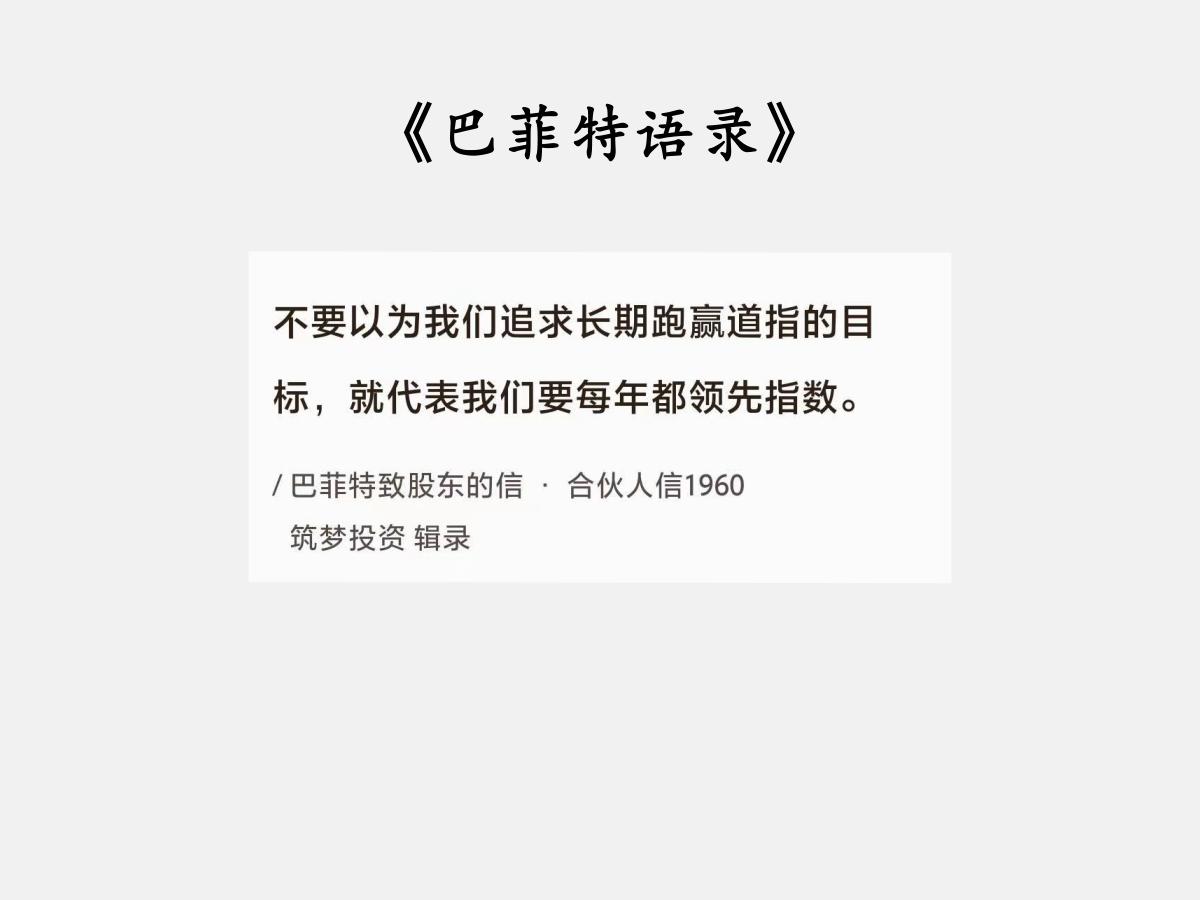 《巴菲特语录》

不要以为我们追求长期跑赢道指的目标，就代表我们要每年都领先指数。

/ 巴菲特致股东的信 · 合伙人信1960
筑梦投资 辑录